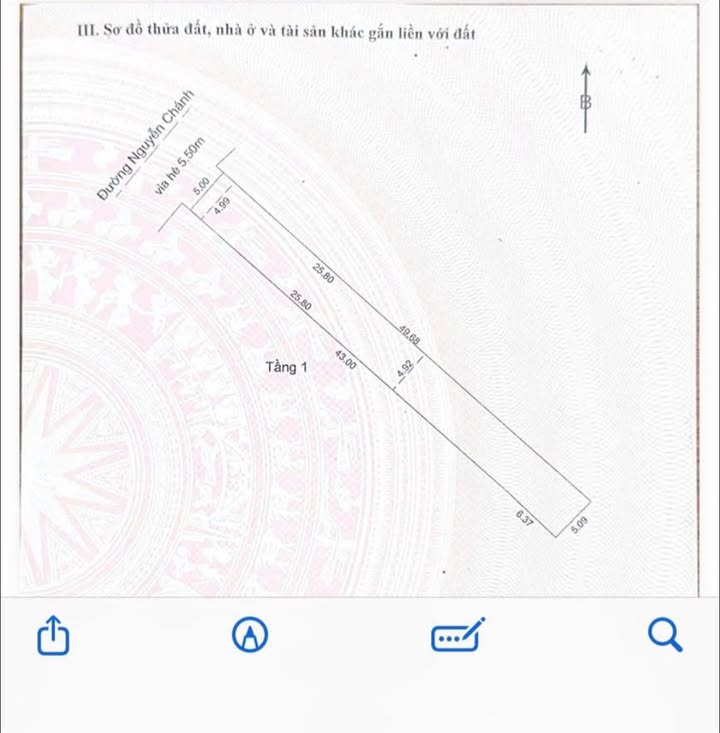 III. Sơ đồ thửa đất, nhà ở và tài sản khác gắn liền với đất

B

Đường Nguyễn Chánh

vỉa hè 5.50m

5.00

4.99

25.80

25.80

49.68

43.00

4.92

Tầng 1

6.37

5.09